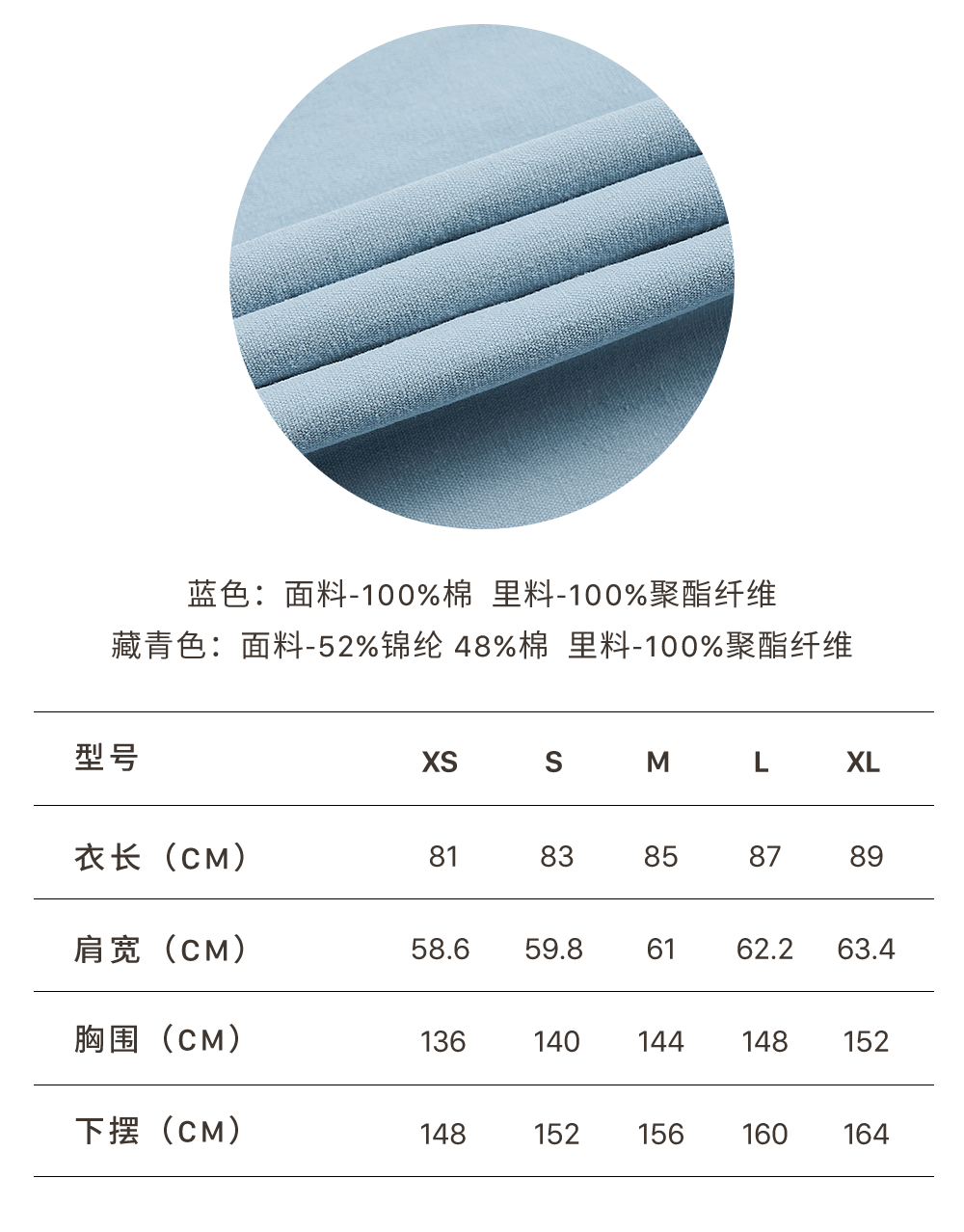 蓝色：面料-100%棉 里料-100%聚酯纤维
藏青色：面料-52%锦纶 48%棉 里料-100%聚酯纤维

| 型号 | XS | S | M | L | XL |
|---|---|---|---|---|---|
| 衣长（CM） | 81 | 83 | 85 | 87 | 89 |
| 肩宽（CM） | 58.6 | 59.8 | 61 | 62.2 | 63.4 |
| 胸围（CM） | 136 | 140 | 144 | 148 | 152 |
| 下摆（CM） | 148 | 152 | 156 | 160 | 164 |